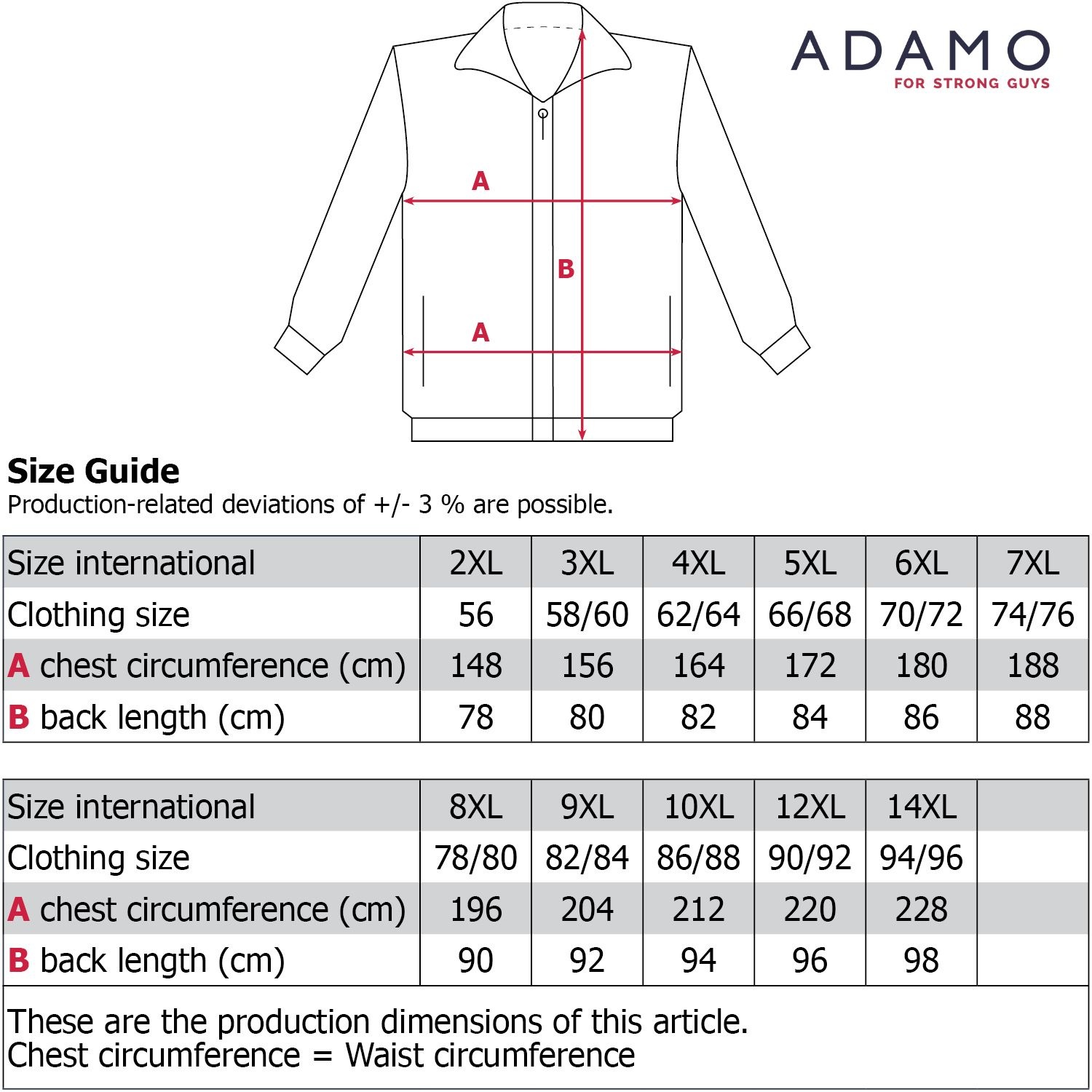 ADAMO
FOR STRONG GUYS

A
B
A

Size Guide
Production-related deviations of +/- 3 % are possible.

| Size international | 2XL | 3XL | 4XL | 5XL | 6XL | 7XL |
|---|---|---|---|---|---|---|
| Clothing size | 56 | 58/60 | 62/64 | 66/68 | 70/72 | 74/76 |
| A chest circumference (cm) | 148 | 156 | 164 | 172 | 180 | 188 |
| B back length (cm) | 78 | 80 | 82 | 84 | 86 | 88 |

| Size international | 8XL | 9XL | 10XL | 12XL | 14XL | |
|---|---|---|---|---|---|---|
| Clothing size | 78/80 | 82/84 | 86/88 | 90/92 | 94/96 | |
| A chest circumference (cm) | 196 | 204 | 212 | 220 | 228 | |
| B back length (cm) | 90 | 92 | 94 | 96 | 98 | |

These are the production dimensions of this article.
Chest circumference = Waist circumference